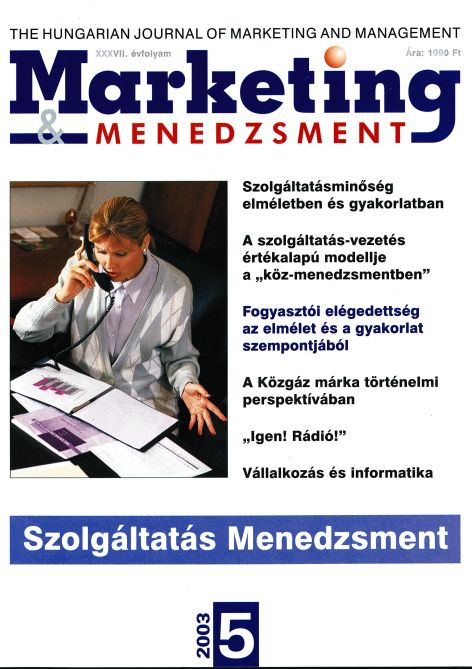 THE HUNGARIAN JOURNAL OF MARKETING AND MANAGEMENT

XXXVII. évfolyam

Ára: 1990 Ft

Marketing & MENEDZSMENT

Szolgáltatásminőség elméletben és gyakorlatban

A szolgáltatás-vezetés értékalapú modellje a „köz-menedzsmentben”

Fogyasztói elégedettség az elmélet és a gyakorlat szempontjából

A Közgáz márka történelmi perspektívában

„Igen! Rádió!”

Vállalkozás és informatika

Szolgáltatás Menedzsment

2003 5